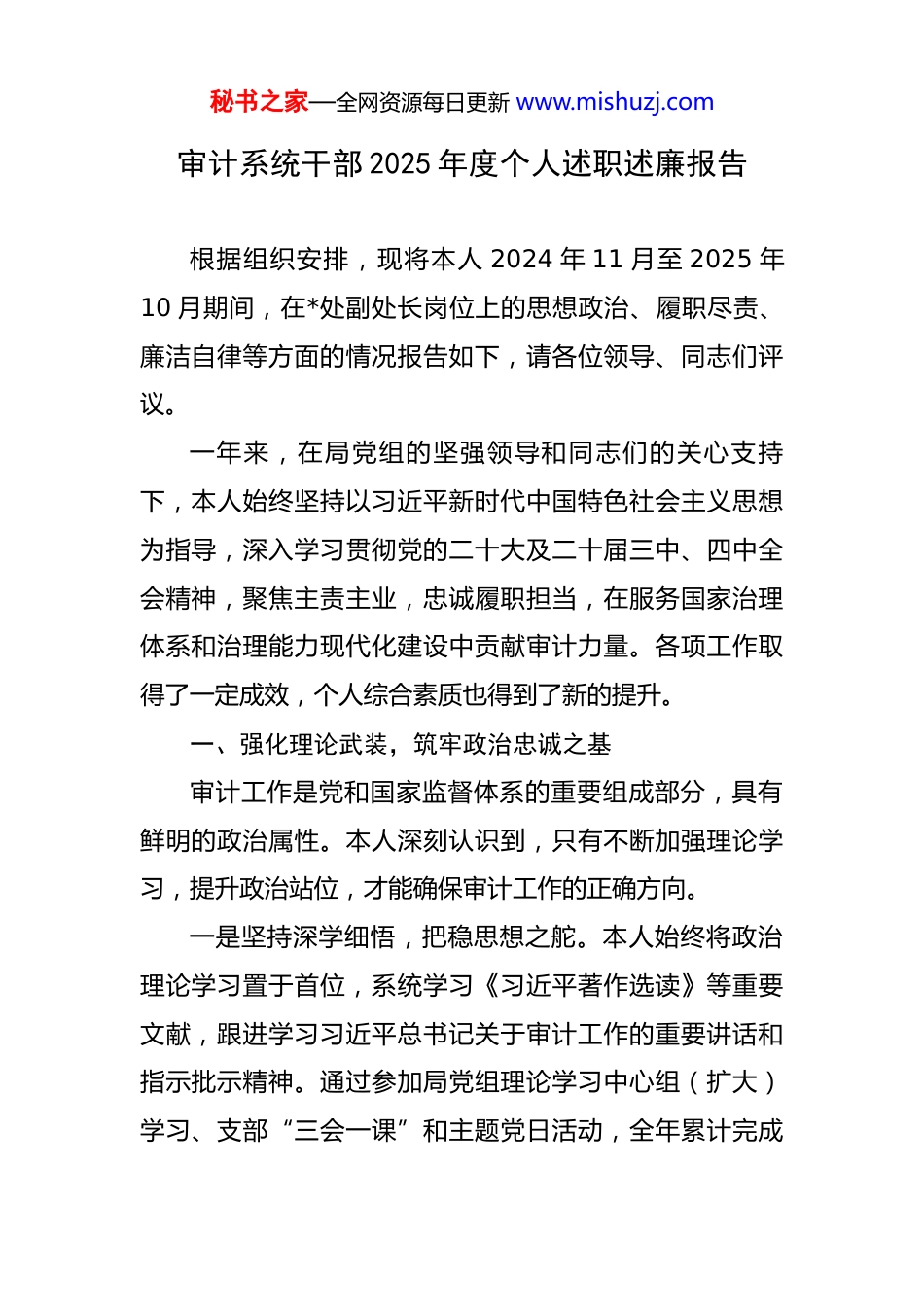 秘书之家—全网资源每日更新 www.mishuzj.com

审计系统干部 2025 年度个人述职述廉报告

根据组织安排，现将本人 2024 年 11 月至 2025 年 10 月期间，在*处副处长岗位上的思想政治、履职尽责、廉洁自律等方面的情况报告如下，请各位领导、同志们评议。

一年来，在局党组的坚强领导和同志们的关心支持下，本人始终坚持以习近平新时代中国特色社会主义思想为指导，深入学习贯彻党的二十大及二十届三中、四中全会精神，聚焦主责主业，忠诚履职担当，在服务国家治理体系和治理能力现代化建设中贡献审计力量。各项工作取得了一定成效，个人综合素质也得到了新的提升。

一、强化理论武装，筑牢政治忠诚之基

审计工作是党和国家监督体系的重要组成部分，具有鲜明的政治属性。本人深刻认识到，只有不断加强理论学习，提升政治站位，才能确保审计工作的正确方向。

一是坚持深学细悟，把稳思想之舵。本人始终将政治理论学习置于首位，系统学习《习近平著作选读》等重要文献，跟进学习习近平总书记关于审计工作的重要讲话和指示批示精神。通过参加局党组理论学习中心组（扩大）学习、支部“三会一课”和主题党日活动，全年累计完成